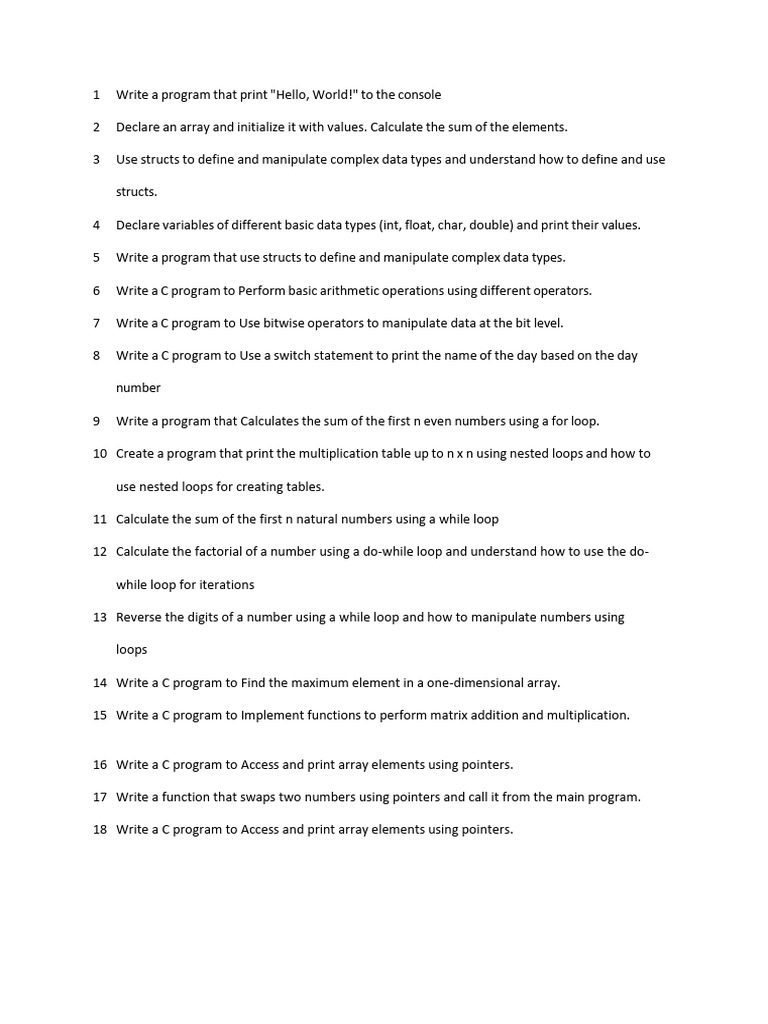 1 Write a program that print "Hello, World!" to the console

2 Declare an array and initialize it with values. Calculate the sum of the elements.

3 Use structs to define and manipulate complex data types and understand how to define and use structs.

4 Declare variables of different basic data types (int, float, char, double) and print their values.

5 Write a program that use structs to define and manipulate complex data types.

6 Write a C program to Perform basic arithmetic operations using different operators.

7 Write a C program to Use bitwise operators to manipulate data at the bit level.

8 Write a C program to Use a switch statement to print the name of the day based on the day number

9 Write a program that Calculates the sum of the first n even numbers using a for loop.

10 Create a program that print the multiplication table up to n x n using nested loops and how to use nested loops for creating tables.

11 Calculate the sum of the first n natural numbers using a while loop

12 Calculate the factorial of a number using a do-while loop and understand how to use the do-while loop for iterations

13 Reverse the digits of a number using a while loop and how to manipulate numbers using loops

14 Write a C program to Find the maximum element in a one-dimensional array.

15 Write a C program to Implement functions to perform matrix addition and multiplication.

16 Write a C program to Access and print array elements using pointers.

17 Write a function that swaps two numbers using pointers and call it from the main program.

18 Write a C program to Access and print array elements using pointers.